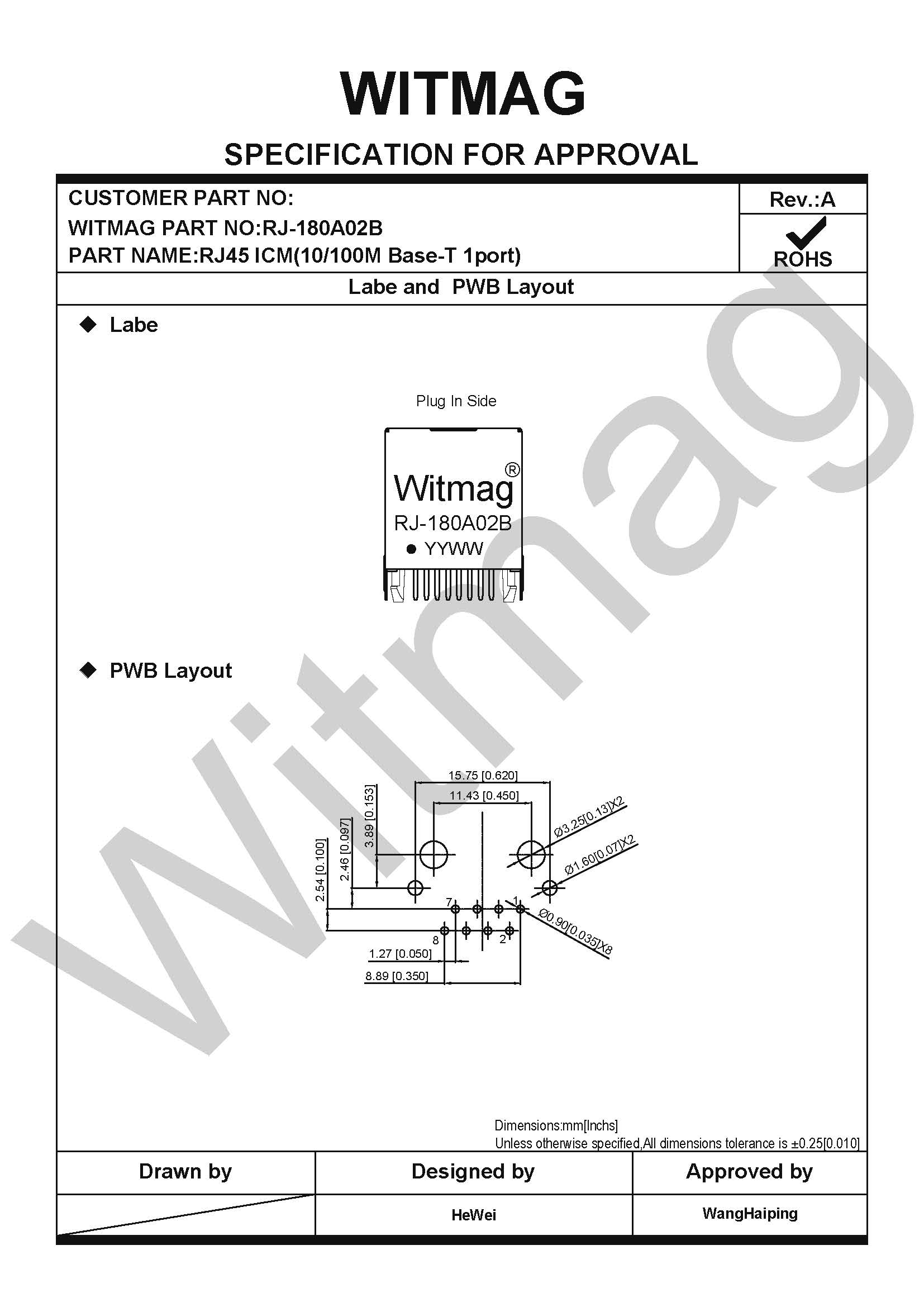 WITMAG

SPECIFICATION FOR APPROVAL

CUSTOMER PART NO:
WITMAG PART NO:RJ-180A02B
PART NAME:RJ45 ICM(10/100M Base-T 1port)

Rev.:A

ROHS

Labe and PWB Layout

◆ Labe

Plug In Side

Witmag®
RJ-180A02B
● YYWW

◆ PWB Layout

15.75 [0.620]
11.43 [0.450]
3.89 [0.153]
2.46 [0.097]
2.54 [0.100]
Ø3.25[0.13]X2
Ø1.60[0.07]X2
Ø0.90[0.035]X8
7
1
8
2
1.27 [0.050]
8.89 [0.350]

Witmag

Dimensions:mm[Inchs]
Unless otherwise specified,All dimensions tolerance is ±0.25[0.010]

| Drawn by | Designed by | Approved by |
|---|---|---|
| | HeWei | WangHaiping |